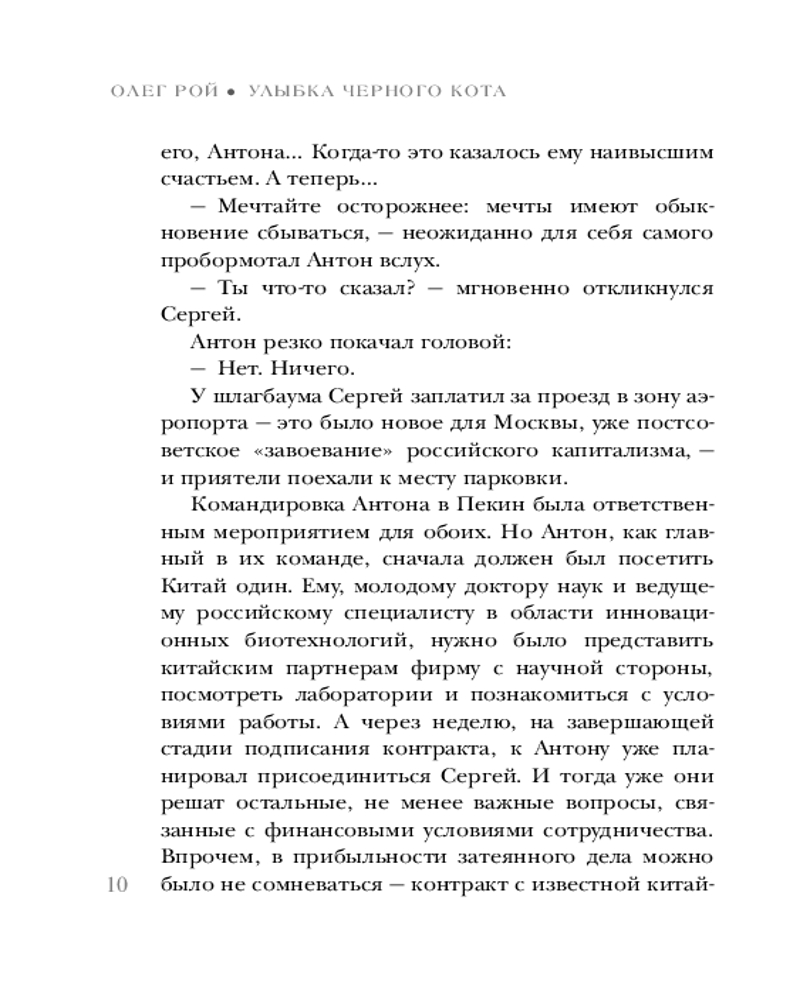 ОЛЕГ РОЙ • УЛЫБКА ЧЕРНОГО КОТА

его, Антона... Когда-то это казалось ему наивысшим счастьем. А теперь...

— Мечтайте осторожнее: мечты имеют обыкновение сбываться, — неожиданно для себя самого пробормотал Антон вслух.

— Ты что-то сказал? — мгновенно откликнулся Сергей.

Антон резко покачал головой:

— Нет. Ничего.

У шлагбаума Сергей заплатил за проезд в зону аэропорта — это было новое для Москвы, уже постсоветское «завоевание» российского капитализма, — и приятели поехали к месту парковки.

Командировка Антона в Пекин была ответственным мероприятием для обоих. Но Антон, как главный в их команде, сначала должен был посетить Китай один. Ему, молодому доктору наук и ведущему российскому специалисту в области инновационных биотехнологий, нужно было представить китайским партнерам фирму с научной стороны, посмотреть лаборатории и познакомиться с условиями работы. А через неделю, на завершающей стадии подписания контракта, к Антону уже планировал присоединиться Сергей. И тогда уже они решат остальные, не менее важные вопросы, связанные с финансовыми условиями сотрудничества. Впрочем, в прибыльности затеянного дела можно было не сомневаться — контракт с известной китай-

10